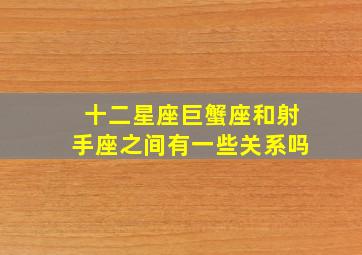 十二星座巨蟹座和射手座之间有一些关系吗